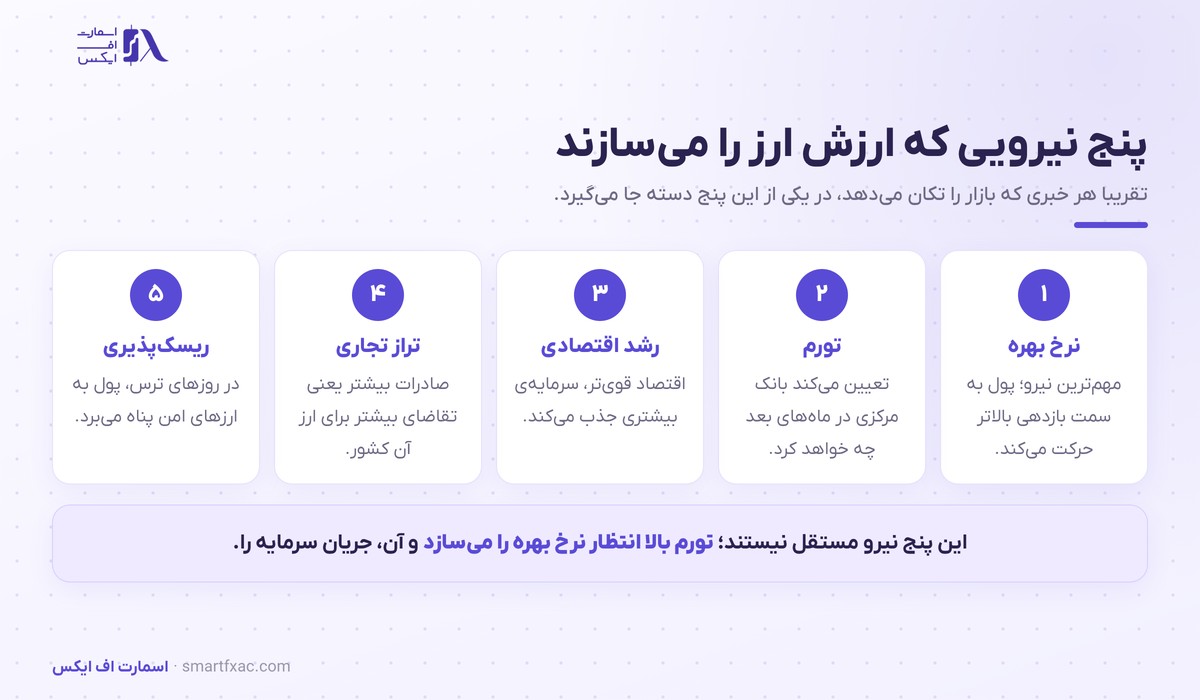 اسمارت
اف
ایکس

پنج نیرویی که ارزش ارز را می‌سازند

تقریبا هر خبری که بازار را تکان می‌دهد، در یکی از این پنج دسته جا می‌گیرد.

۱
نرخ بهره
مهم‌ترین نیرو؛ پول به سمت بازدهی بالاتر حرکت می‌کند.

۲
تورم
تعیین می‌کند بانک مرکزی در ماه‌های بعد چه خواهد کرد.

۳
رشد اقتصادی
اقتصاد قوی‌تر، سرمایه‌ی بیشتری جذب می‌کند.

۴
تراز تجاری
صادرات بیشتر یعنی تقاضای بیشتر برای ارز آن کشور.

۵
ریسک‌پذیری
در روزهای ترس، پول به ارزهای امن پناه می‌برد.

این پنج نیرو مستقل نیستند؛ تورم بالا انتظار نرخ بهره را می‌سازد و آن، جریان سرمایه را.

اسمارت اف ایکس · smartfxac.com